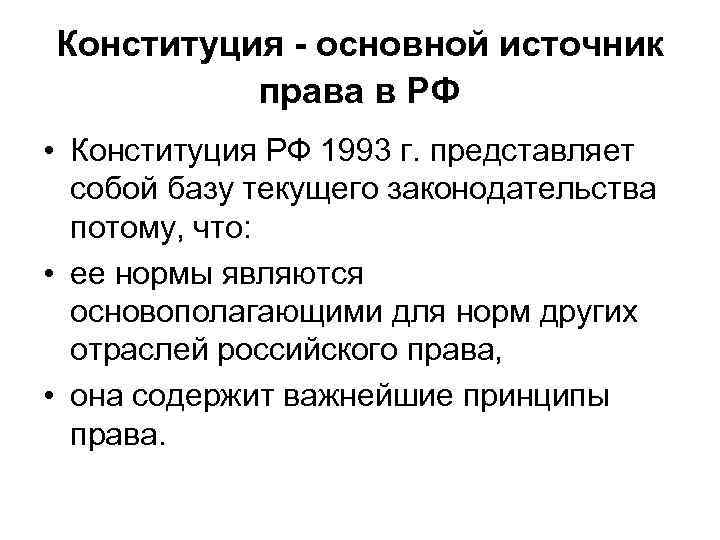 Конституция - основной источник права в РФ

• Конституция РФ 1993 г. представляет собой базу текущего законодательства потому, что:

• ее нормы являются основополагающими для норм других отраслей российского права,

• она содержит важнейшие принципы права.